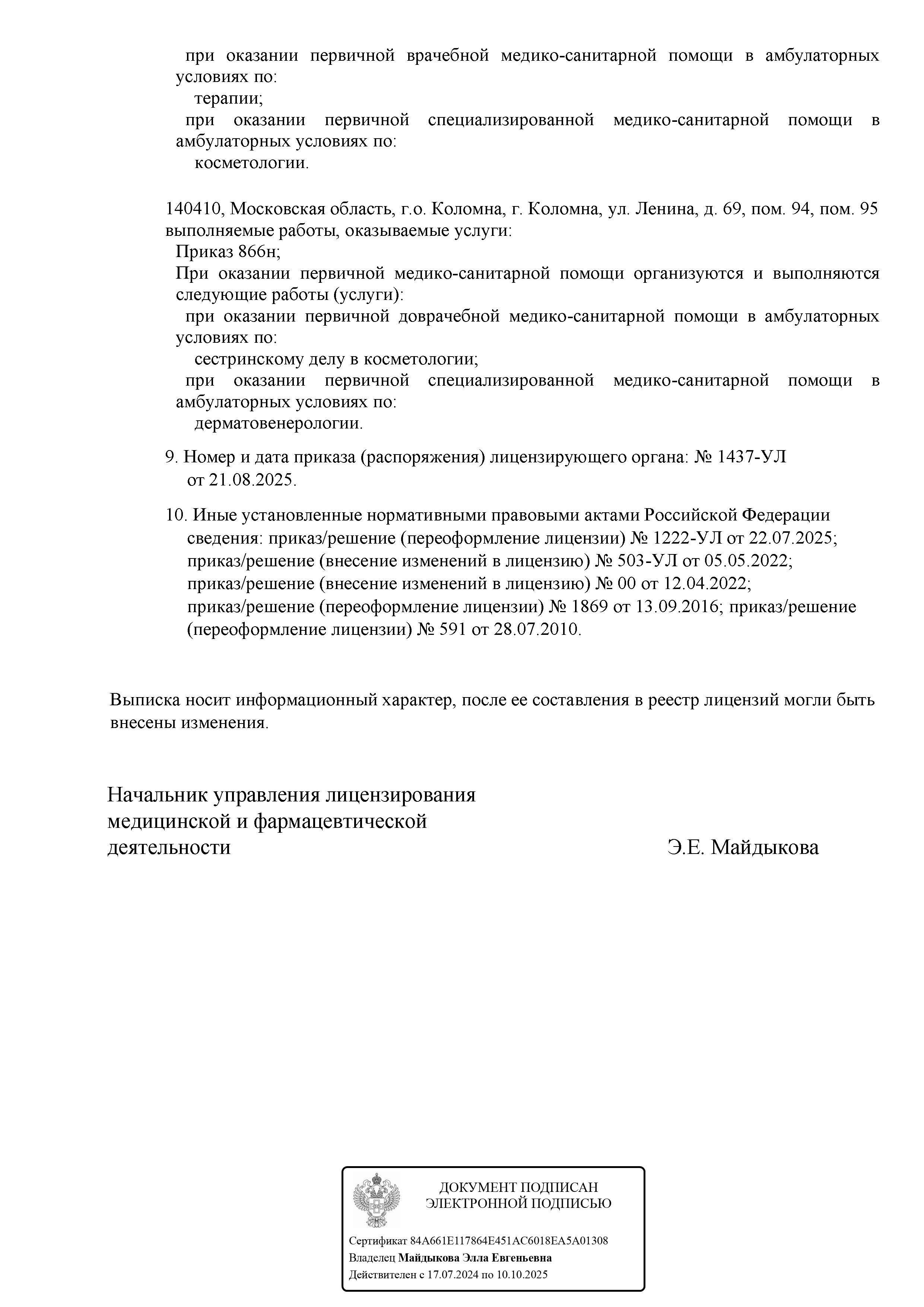 при оказании первичной врачебной медико-санитарной помощи в амбулаторных условиях по:
терапии;
при оказании первичной специализированной медико-санитарной помощи в амбулаторных условиях по:
косметологии.

140410, Московская область, г.о. Коломна, г. Коломна, ул. Ленина, д. 69, пом. 94, пом. 95
выполняемые работы, оказываемые услуги:
Приказ 866н;
При оказании первичной медико-санитарной помощи организуются и выполняются следующие работы (услуги):
при оказании первичной доврачебной медико-санитарной помощи в амбулаторных условиях по:
сестринскому делу в косметологии;
при оказании первичной специализированной медико-санитарной помощи в амбулаторных условиях по:
дерматовенерологии.

9. Номер и дата приказа (распоряжения) лицензирующего органа: № 1437-УЛ от 21.08.2025.

10. Иные установленные нормативными правовыми актами Российской Федерации сведения: приказ/решение (переоформление лицензии) № 1222-УЛ от 22.07.2025; приказ/решение (внесение изменений в лицензию) № 503-УЛ от 05.05.2022; приказ/решение (внесение изменений в лицензию) № 00 от 12.04.2022; приказ/решение (переоформление лицензии) № 1869 от 13.09.2016; приказ/решение (переоформление лицензии) № 591 от 28.07.2010.

Выписка носит информационный характер, после ее составления в реестр лицензий могли быть внесены изменения.

Начальник управления лицензирования медицинской и фармацевтической деятельности
Э.Е. Майдыкова

ДОКУМЕНТ ПОДПИСАН ЭЛЕКТРОННОЙ ПОДПИСЬЮ

Сертификат 84A661E117864E451AC6018EA5A01308
Владелец Майдыкова Элла Евгеньевна
Действителен с 17.07.2024 по 10.10.2025